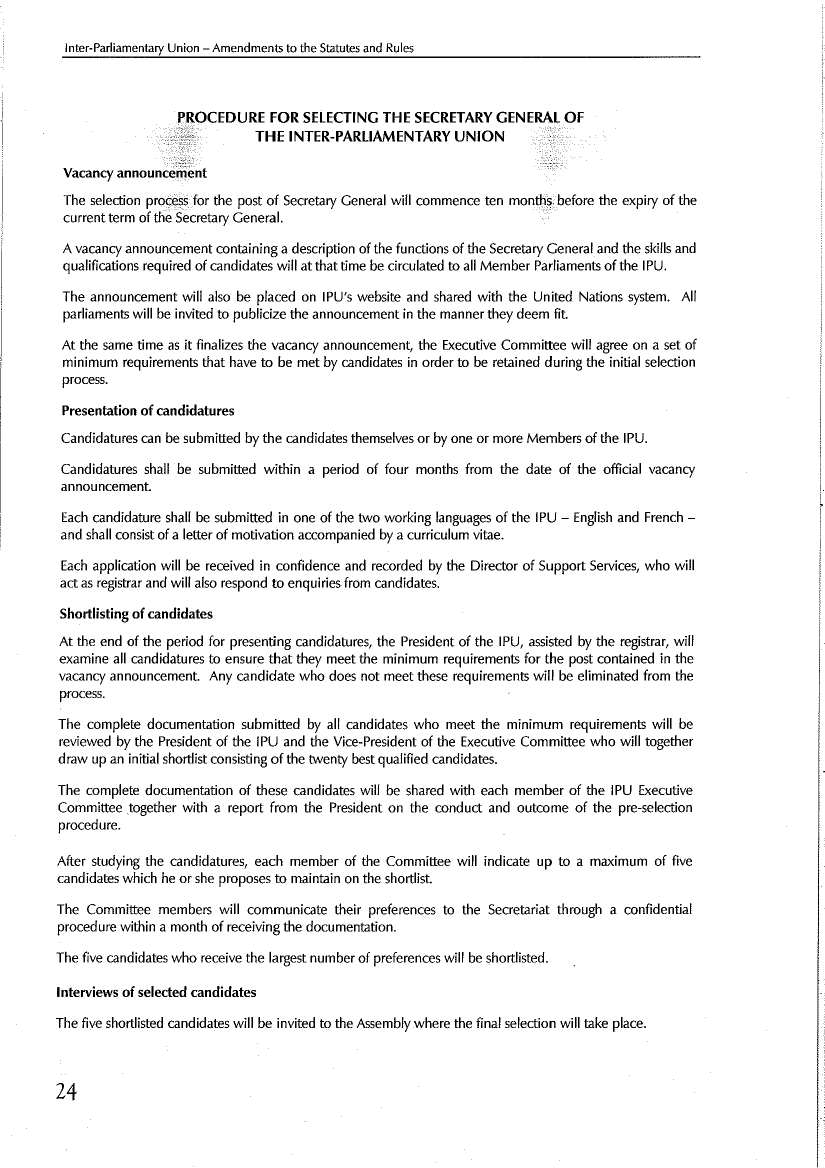 Inter-Parliamentary Union – Amendments to the Statutes and Rules

PROCEDURE FOR SELECTING THE SECRETARY GENERAL OF THE INTER-PARLIAMENTARY UNION

Vacancy announcement

The selection process for the post of Secretary General will commence ten months before the expiry of the current term of the Secretary General.

A vacancy announcement containing a description of the functions of the Secretary General and the skills and qualifications required of candidates will at that time be circulated to all Member Parliaments of the IPU.

The announcement will also be placed on IPU's website and shared with the United Nations system. All parliaments will be invited to publicize the announcement in the manner they deem fit.

At the same time as it finalizes the vacancy announcement, the Executive Committee will agree on a set of minimum requirements that have to be met by candidates in order to be retained during the initial selection process.

Presentation of candidatures

Candidatures can be submitted by the candidates themselves or by one or more Members of the IPU.

Candidatures shall be submitted within a period of four months from the date of the official vacancy announcement.

Each candidature shall be submitted in one of the two working languages of the IPU – English and French – and shall consist of a letter of motivation accompanied by a curriculum vitae.

Each application will be received in confidence and recorded by the Director of Support Services, who will act as registrar and will also respond to enquiries from candidates.

Shortlisting of candidates

At the end of the period for presenting candidatures, the President of the IPU, assisted by the registrar, will examine all candidatures to ensure that they meet the minimum requirements for the post contained in the vacancy announcement. Any candidate who does not meet these requirements will be eliminated from the process.

The complete documentation submitted by all candidates who meet the minimum requirements will be reviewed by the President of the IPU and the Vice-President of the Executive Committee who will together draw up an initial shortlist consisting of the twenty best qualified candidates.

The complete documentation of these candidates will be shared with each member of the IPU Executive Committee together with a report from the President on the conduct and outcome of the pre-selection procedure.

After studying the candidatures, each member of the Committee will indicate up to a maximum of five candidates which he or she proposes to maintain on the shortlist.

The Committee members will communicate their preferences to the Secretariat through a confidential procedure within a month of receiving the documentation.

The five candidates who receive the largest number of preferences will be shortlisted.

Interviews of selected candidates

The five shortlisted candidates will be invited to the Assembly where the final selection will take place.

24